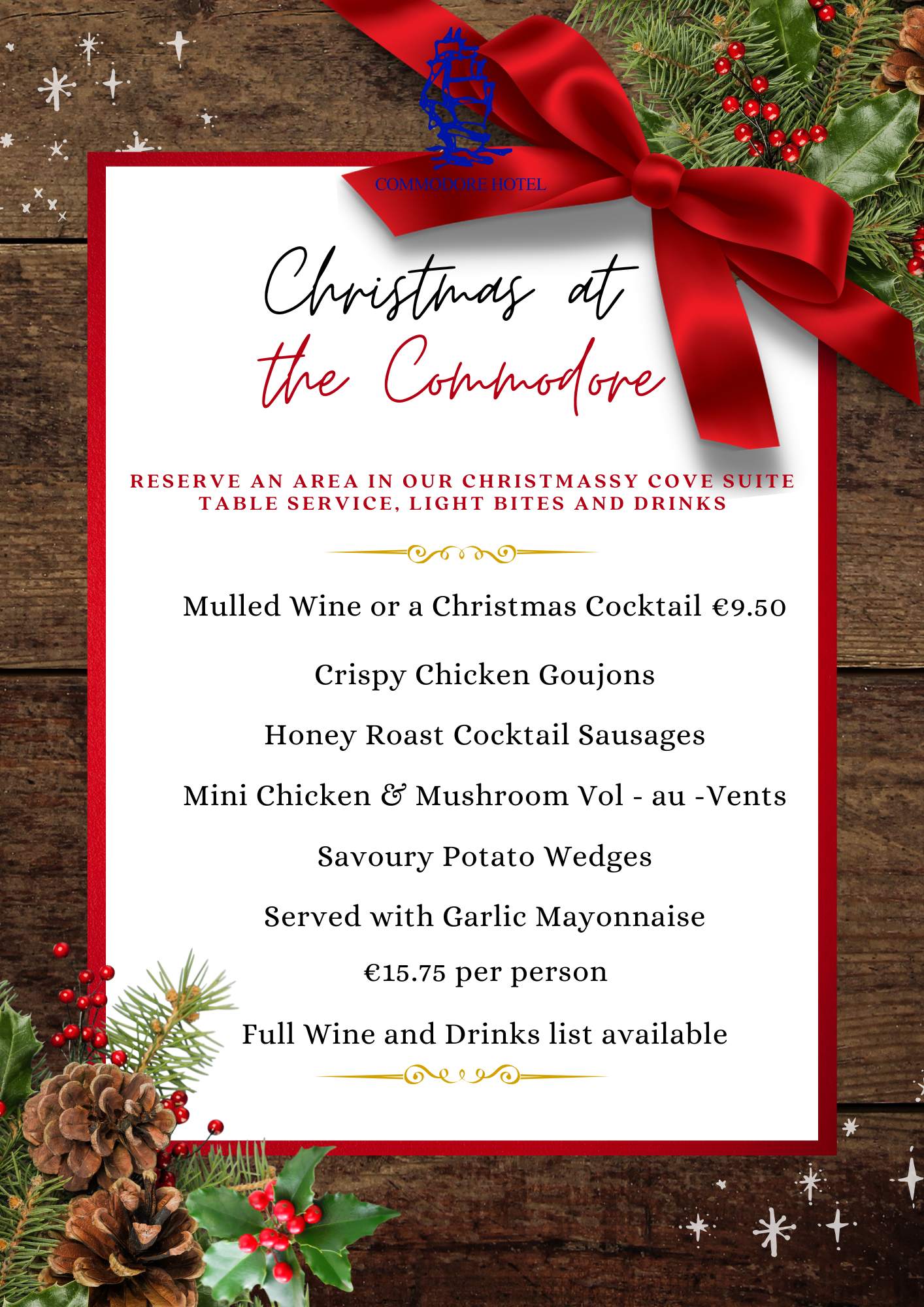 COMMODORE HOTEL

Christmas at
the Commodore

RESERVE AN AREA IN OUR CHRISTMASSY COVE SUITE
TABLE SERVICE, LIGHT BITES AND DRINKS

Mulled Wine or a Christmas Cocktail €9.50

Crispy Chicken Goujons

Honey Roast Cocktail Sausages

Mini Chicken & Mushroom Vol - au -Vents

Savoury Potato Wedges

Served with Garlic Mayonnaise

€15.75 per person

Full Wine and Drinks list available